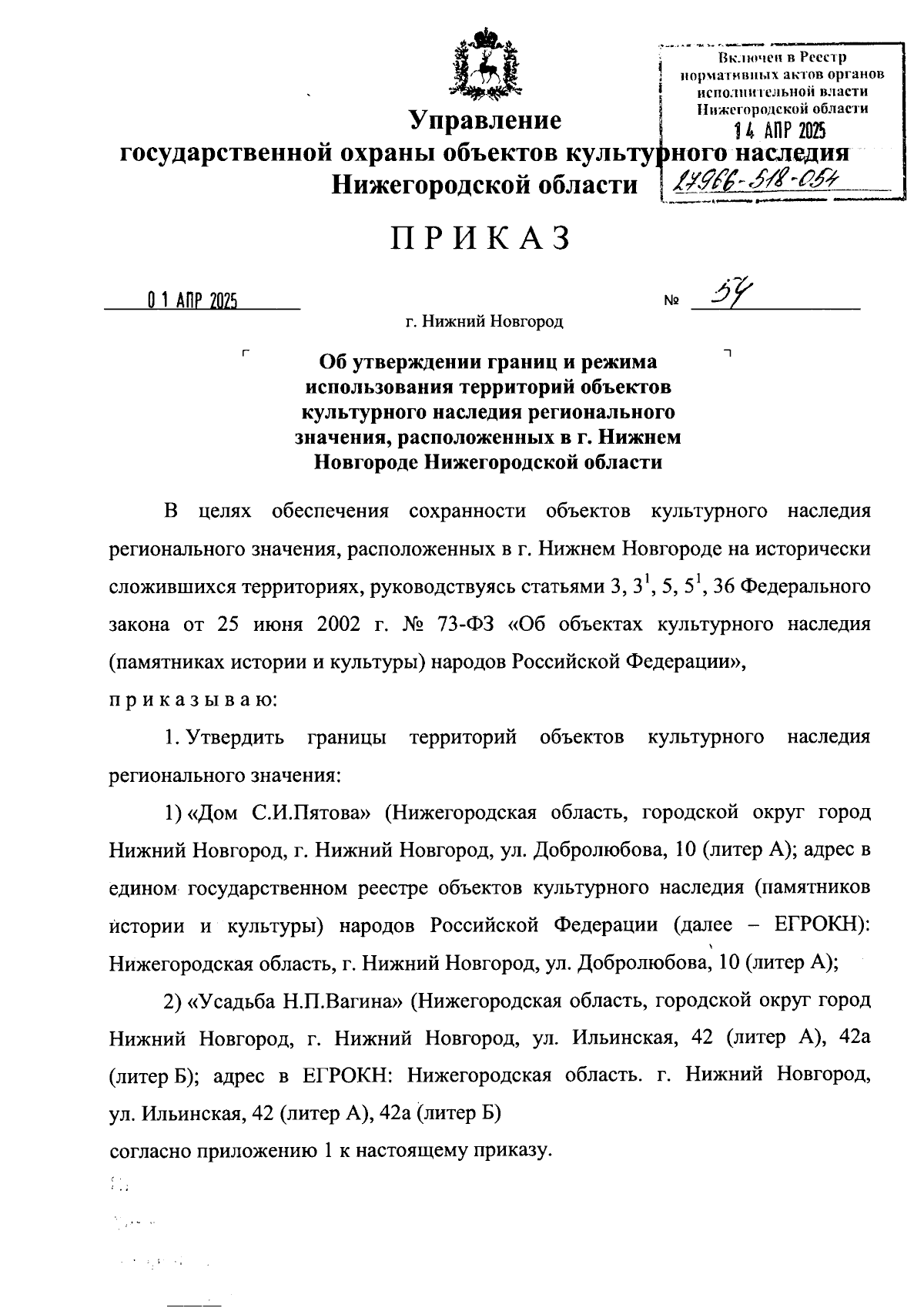 Включен в Реестр нормативных актов органов исполнительной власти Нижегородской области
14 АПР 2025
27966-518-054

Управление
государственной охраны объектов культурного наследия
Нижегородской области

ПРИКАЗ

01 АПР 2025 № 54

г. Нижний Новгород

Об утверждении границ и режима использования территорий объектов культурного наследия регионального значения, расположенных в г. Нижнем Новгороде Нижегородской области

В целях обеспечения сохранности объектов культурного наследия регионального значения, расположенных в г. Нижнем Новгороде на исторически сложившихся территориях, руководствуясь статьями 3, $3^1$, 5, $5^1$, 36 Федерального закона от 25 июня 2002 г. № 73-ФЗ «Об объектах культурного наследия (памятниках истории и культуры) народов Российской Федерации»,
приказываю:

1. Утвердить границы территорий объектов культурного наследия регионального значения:

1) «Дом С.И.Пятова» (Нижегородская область, городской округ город Нижний Новгород, г. Нижний Новгород, ул. Добролюбова, 10 (литер А); адрес в едином государственном реестре объектов культурного наследия (памятников истории и культуры) народов Российской Федерации (далее – ЕГРОКН): Нижегородская область, г. Нижний Новгород, ул. Добролюбова, 10 (литер А);

2) «Усадьба Н.П.Вагина» (Нижегородская область, городской округ город Нижний Новгород, г. Нижний Новгород, ул. Ильинская, 42 (литер А), 42а (литер Б); адрес в ЕГРОКН: Нижегородская область. г. Нижний Новгород, ул. Ильинская, 42 (литер А), 42а (литер Б)
согласно приложению 1 к настоящему приказу.